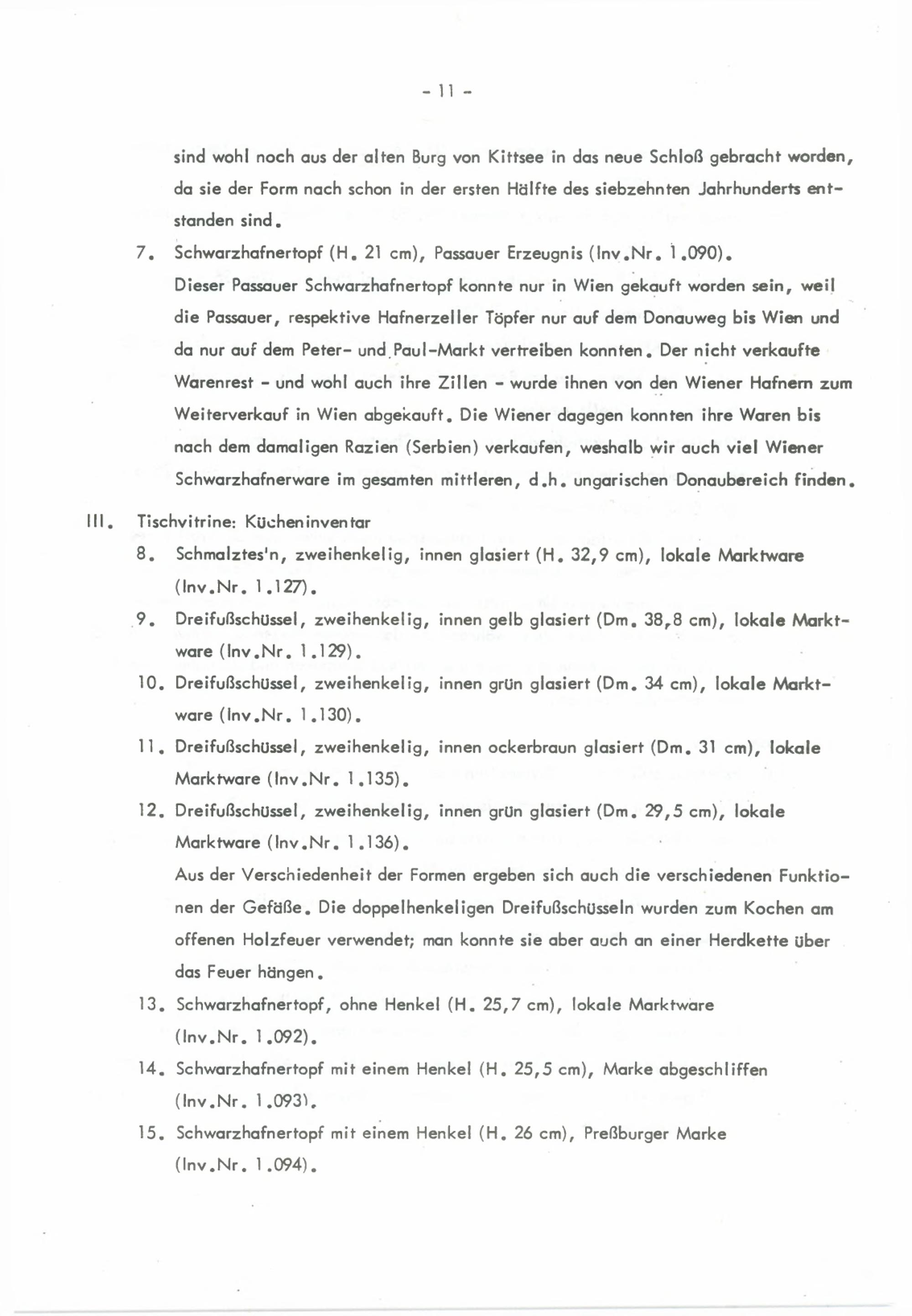 - 11 -

sind wohl noch aus der alten Burg von Kittsee in das neue Schloß gebracht worden, da sie der Form nach schon in der ersten Hälfte des siebzehnten Jahrhunderts entstanden sind.

7. Schwarzhafnertopf (H. 21 cm), Passauer Erzeugnis (Inv.Nr. 1.090).
Dieser Passauer Schwarzhafnertopf konnte nur in Wien gekauft worden sein, weil die Passauer, respektive Hafnerzeller Töpfer nur auf dem Donauweg bis Wien und da nur auf dem Peter- und Paul-Markt vertreiben konnten. Der nicht verkaufte Warenrest - und wohl auch ihre Zillen - wurde ihnen von den Wiener Hafnern zum Weiterverkauf in Wien abgekauft. Die Wiener dagegen konnten ihre Waren bis nach dem damaligen Razien (Serbien) verkaufen, weshalb wir auch viel Wiener Schwarzhafnerware im gesamten mittleren, d.h. ungarischen Donaubereich finden.

III. Tischvitrine: Kücheninventar

8. Schmalztes'n, zweihenkelig, innen glasiert (H. 32,9 cm), lokale Marktware (Inv.Nr. 1.127).

9. Dreifußschüssel, zweihenkelig, innen gelb glasiert (Dm. 38,8 cm), lokale Marktware (Inv.Nr. 1.129).

10. Dreifußschüssel, zweihenkelig, innen grün glasiert (Dm. 34 cm), lokale Marktware (Inv.Nr. 1.130).

11. Dreifußschüssel, zweihenkelig, innen ockerbraun glasiert (Dm. 31 cm), lokale Marktware (Inv.Nr. 1.135).

12. Dreifußschüssel, zweihenkelig, innen grün glasiert (Dm. 29,5 cm), lokale Marktware (Inv.Nr. 1.136).
Aus der Verschiedenheit der Formen ergeben sich auch die verschiedenen Funktionen der Gefäße. Die doppelhenkeligen Dreifußschüsseln wurden zum Kochen am offenen Holzfeuer verwendet; man konnte sie aber auch an einer Herdkette über das Feuer hängen.

13. Schwarzhafnertopf, ohne Henkel (H. 25,7 cm), lokale Marktware (Inv.Nr. 1.092).

14. Schwarzhafnertopf mit einem Henkel (H. 25,5 cm), Marke abgeschliffen (Inv.Nr. 1.093).

15. Schwarzhafnertopf mit einem Henkel (H. 26 cm), Preßburger Marke (Inv.Nr. 1.094).